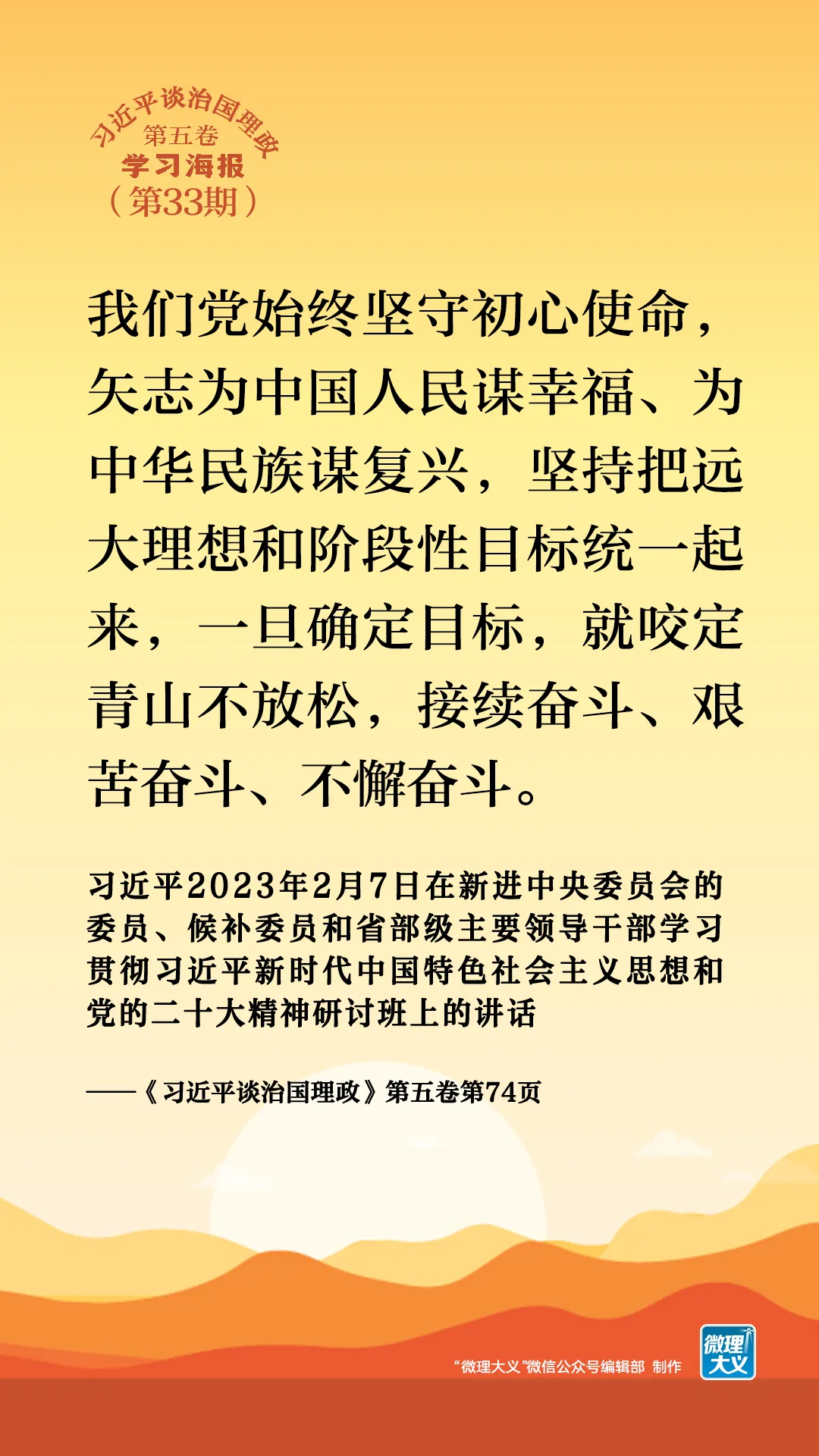 习近平谈治国理政
第五卷
学习海报
（第33期）

我们党始终坚守初心使命，矢志为中国人民谋幸福、为中华民族谋复兴，坚持把远大理想和阶段性目标统一起来，一旦确定目标，就咬定青山不放松，接续奋斗、艰苦奋斗、不懈奋斗。

习近平2023年2月7日在新进中央委员会的委员、候补委员和省部级主要领导干部学习贯彻习近平新时代中国特色社会主义思想和党的二十大精神研讨班上的讲话

——《习近平谈治国理政》第五卷第74页

“微理大义”微信公众号编辑部 制作

微理大义